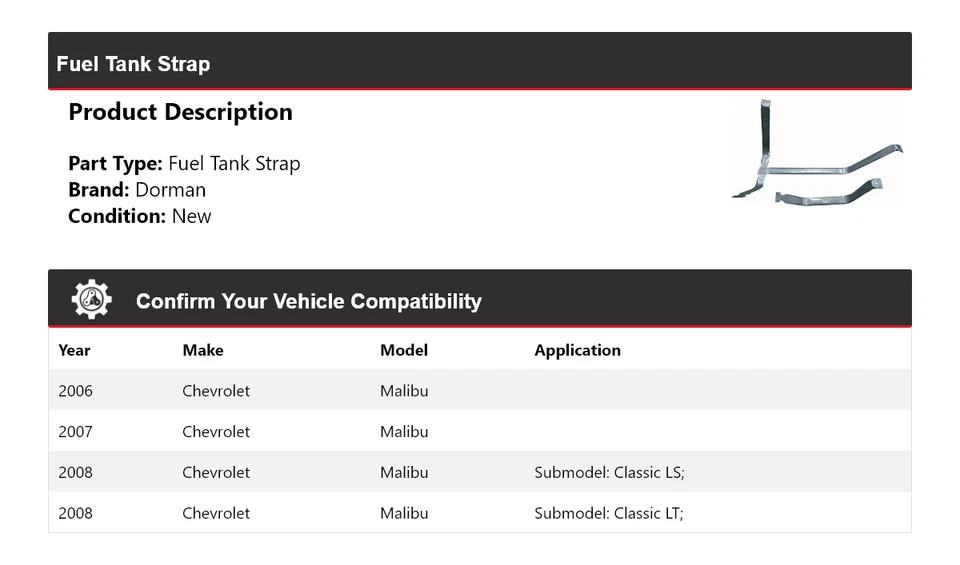 Fuel Tank Strap

Product Description

Part Type: Fuel Tank Strap
Brand: Dorman
Condition: New

Confirm Your Vehicle Compatibility

| Year | Make | Model | Application |
|---|---|---|---|
| 2006 | Chevrolet | Malibu | |
| 2007 | Chevrolet | Malibu | |
| 2008 | Chevrolet | Malibu | Submodel: Classic LS; |
| 2008 | Chevrolet | Malibu | Submodel: Classic LT; |